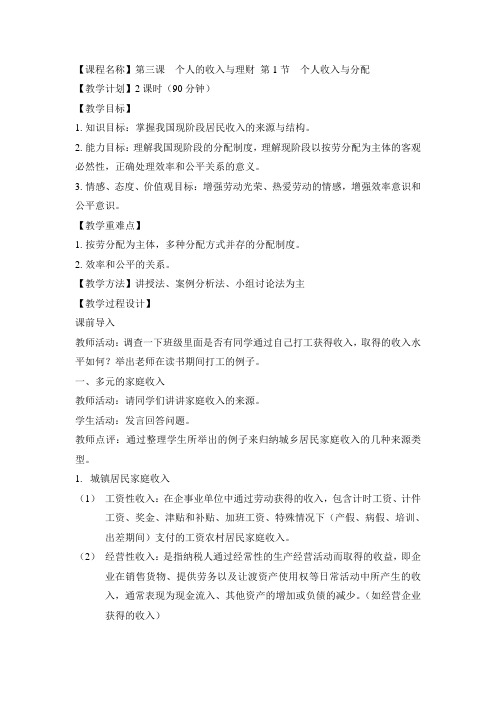 【课程名称】第三课　个人的收入与理财 第 1 节　个人收入与分配
【教学计划】2 课时（90 分钟）
【教学目标】
1. 知识目标：掌握我国现阶段居民收入的来源与结构。
2. 能力目标：理解我国现阶段的分配制度，理解现阶段以按劳分配为主体的客观必然性，正确处理效率和公平关系的意义。
3. 情感、态度、价值观目标：增强劳动光荣、热爱劳动的情感，增强效率意识和公平意识。
【教学重难点】
1. 按劳分配为主体，多种分配方式并存的分配制度。
2. 效率和公平的关系。
【教学方法】讲授法、案例分析法、小组讨论法为主
【教学过程设计】
课前导入
教师活动：调查一下班级里面是否有同学通过自己打工获得收入，取得的收入水平如何？举出老师在读书期间打工的例子。
一、多元的家庭收入
教师活动：请同学们讲讲家庭收入的来源。
学生活动：发言回答问题。
教师点评：通过整理学生所举出的例子来归纳城乡居民家庭收入的几种来源类型。
1. 城镇居民家庭收入
（1） 工资性收入：在企事业单位中通过劳动获得的收入，包含计时工资、计件工资、奖金、津贴和补贴、加班工资、特殊情况下（产假、病假、培训、出差期间）支付的工资农村居民家庭收入。
（2） 经营性收入：是指纳税人通过经常性的生产经营活动而取得的收益，即企业在销售货物、提供劳务以及让渡资产使用权等日常活动中所产生的收入，通常表现为现金流入、其他资产的增加或负债的减少。（如经营企业获得的收入）